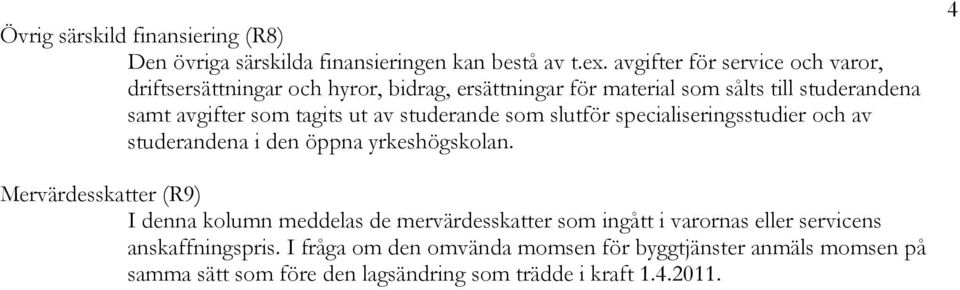 4

Övrig särskild finansiering (R8)

Den övriga särskilda finansieringen kan bestå av t.ex. avgifter för service och varor, driftsersättningar och hyror, bidrag, ersättningar för material som sålts till studerandena samt avgifter som tagits ut av studerande som slutför specialiseringsstudier och av studerandena i den öppna yrkeshögskolan.

Mervärdesskatter (R9)

I denna kolumn meddelas de mervärdesskatter som ingått i varornas eller servicens anskaffningspris. I fråga om den omvända momsen för byggtjänster anmäls momsen på samma sätt som före den lagsändring som trädde i kraft 1.4.2011.